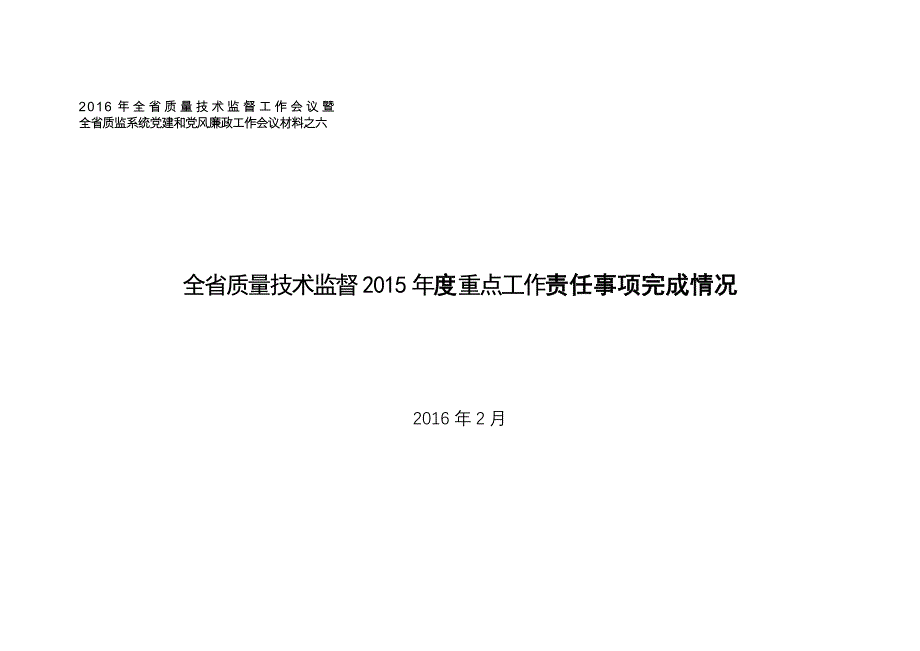 2016年全省质量技术监督工作会议暨
全省质监系统党建和党风廉政工作会议材料之六

全省质量技术监督2015年度重点工作责任事项完成情况

2016年2月